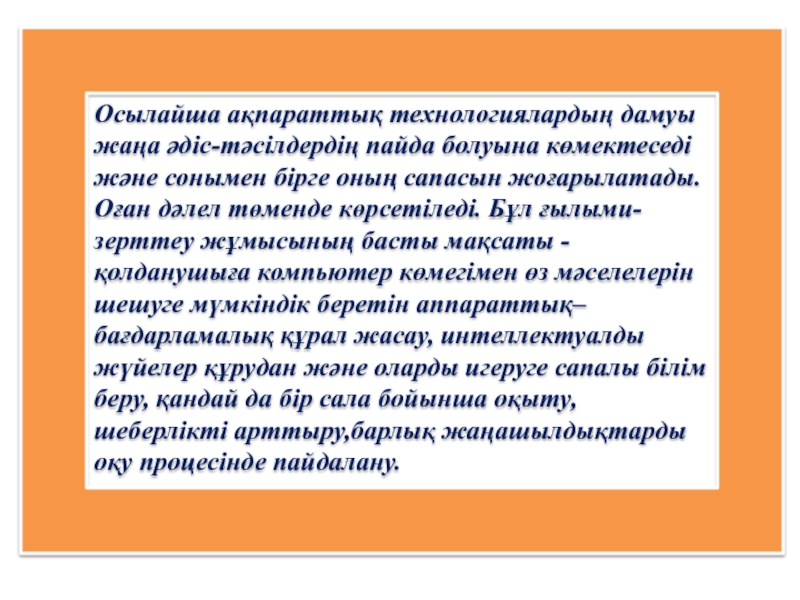 Осылайша ақпараттық технологиялардың дамуы жаңа әдіс-тәсілдердің пайда болуына көмектеседі және сонымен бірге оның сапасын жоғарылатады. Оған дәлел төменде көрсетіледі. Бұл ғылыми-зерттеу жұмысының басты мақсаты - қолданушыға компьютер көмегімен өз мәселелерін шешуге мүмкіндік беретін аппараттық–бағдарламалық құрал жасау, интеллектуалды жүйелер құрудан және оларды игеруге сапалы білім беру, қандай да бір сала бойынша оқыту, шеберлікті арттыру,барлық жаңашылдықтарды оқу процесінде пайдалану.